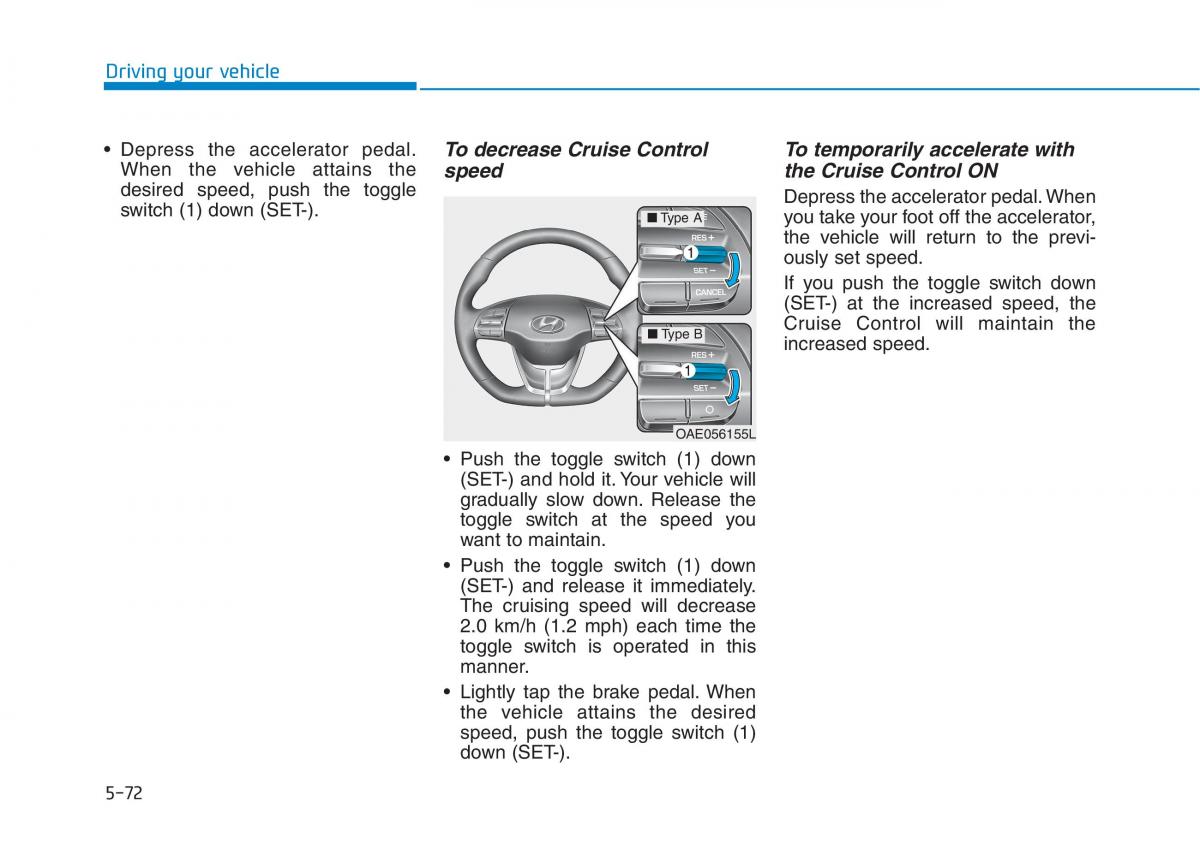 Driving your vehicle

• Depress the accelerator pedal. When the vehicle attains the desired speed, push the toggle switch (1) down (SET-).

To decrease Cruise Control speed

■ Type A
RES +
1
SET −
CANCEL
■ Type B
RES +
1
SET −
OAE056155L

• Push the toggle switch (1) down (SET-) and hold it. Your vehicle will gradually slow down. Release the toggle switch at the speed you want to maintain.

• Push the toggle switch (1) down (SET-) and release it immediately. The cruising speed will decrease 2.0 km/h (1.2 mph) each time the toggle switch is operated in this manner.

• Lightly tap the brake pedal. When the vehicle attains the desired speed, push the toggle switch (1) down (SET-).

To temporarily accelerate with the Cruise Control ON

Depress the accelerator pedal. When you take your foot off the accelerator, the vehicle will return to the previously set speed.

If you push the toggle switch down (SET-) at the increased speed, the Cruise Control will maintain the increased speed.

5-72